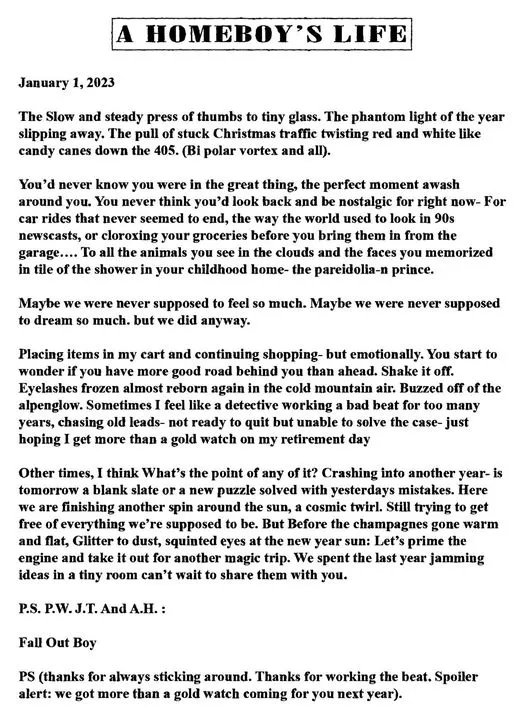 A HOMEBOY'S LIFE

January 1, 2023

The Slow and steady press of thumbs to tiny glass. The phantom light of the year slipping away. The pull of stuck Christmas traffic twisting red and white like candy canes down the 405. (Bi polar vortex and all).

You'd never know you were in the great thing, the perfect moment awash around you. You never think you'd look back and be nostalgic for right now- For car rides that never seemed to end, the way the world used to look in 90s newscasts, or cloroxing your groceries before you bring them in from the garage…. To all the animals you see in the clouds and the faces you memorized in tile of the shower in your childhood home- the pareidolia-n prince.

Maybe we were never supposed to feel so much. Maybe we were never supposed to dream so much. but we did anyway.

Placing items in my cart and continuing shopping- but emotionally. You start to wonder if you have more good road behind you than ahead. Shake it off. Eyelashes frozen almost reborn again in the cold mountain air. Buzzed off of the alpenglow. Sometimes I feel like a detective working a bad beat for too many years, chasing old leads- not ready to quit but unable to solve the case- just hoping I get more than a gold watch on my retirement day

Other times, I think What's the point of any of it? Crashing into another year- is tomorrow a blank slate or a new puzzle solved with yesterdays mistakes. Here we are finishing another spin around the sun, a cosmic twirl. Still trying to get free of everything we're supposed to be. But Before the champagnes gone warm and flat, Glitter to dust, squinted eyes at the new year sun: Let's prime the engine and take it out for another magic trip. We spent the last year jamming ideas in a tiny room can't wait to share them with you.

P.S. P.W. J.T. And A.H. :

Fall Out Boy

PS (thanks for always sticking around. Thanks for working the beat. Spoiler alert: we got more than a gold watch coming for you next year).